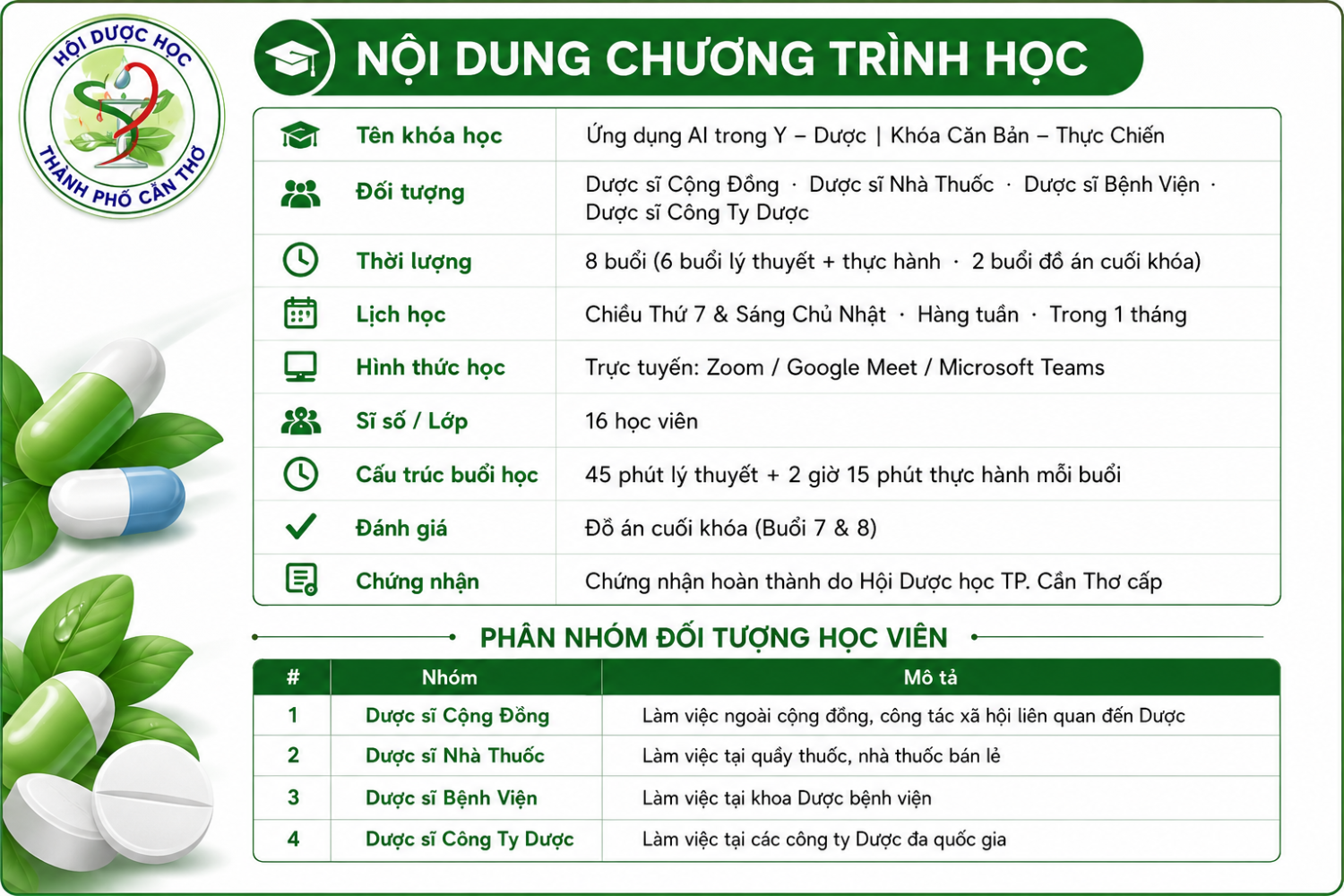 HỘI DƯỢC HỌC THÀNH PHỐ CẦN THƠ

NỘI DUNG CHƯƠNG TRÌNH HỌC

| | |
|---|---|
| Tên khóa học | Ứng dụng AI trong Y – Dược \| Khóa Căn Bản – Thực Chiến |
| Đối tượng | Dược sĩ Cộng Đồng · Dược sĩ Nhà Thuốc · Dược sĩ Bệnh Viện · Dược sĩ Công Ty Dược |
| Thời lượng | 8 buổi (6 buổi lý thuyết + thực hành · 2 buổi đồ án cuối khóa) |
| Lịch học | Chiều Thứ 7 & Sáng Chủ Nhật · Hàng tuần · Trong 1 tháng |
| Hình thức học | Trực tuyến: Zoom / Google Meet / Microsoft Teams |
| Sĩ số / Lớp | 16 học viên |
| Cấu trúc buổi học | 45 phút lý thuyết + 2 giờ 15 phút thực hành mỗi buổi |
| Đánh giá | Đồ án cuối khóa (Buổi 7 & 8) |
| Chứng nhận | Chứng nhận hoàn thành do Hội Dược học TP. Cần Thơ cấp |

PHÂN NHÓM ĐỐI TƯỢNG HỌC VIÊN

| # | Nhóm | Mô tả |
|---|---|---|
| 1 | Dược sĩ Cộng Đồng | Làm việc ngoài cộng đồng, công tác xã hội liên quan đến Dược |
| 2 | Dược sĩ Nhà Thuốc | Làm việc tại quầy thuốc, nhà thuốc bán lẻ |
| 3 | Dược sĩ Bệnh Viện | Làm việc tại khoa Dược bệnh viện |
| 4 | Dược sĩ Công Ty Dược | Làm việc tại các công ty Dược đa quốc gia |